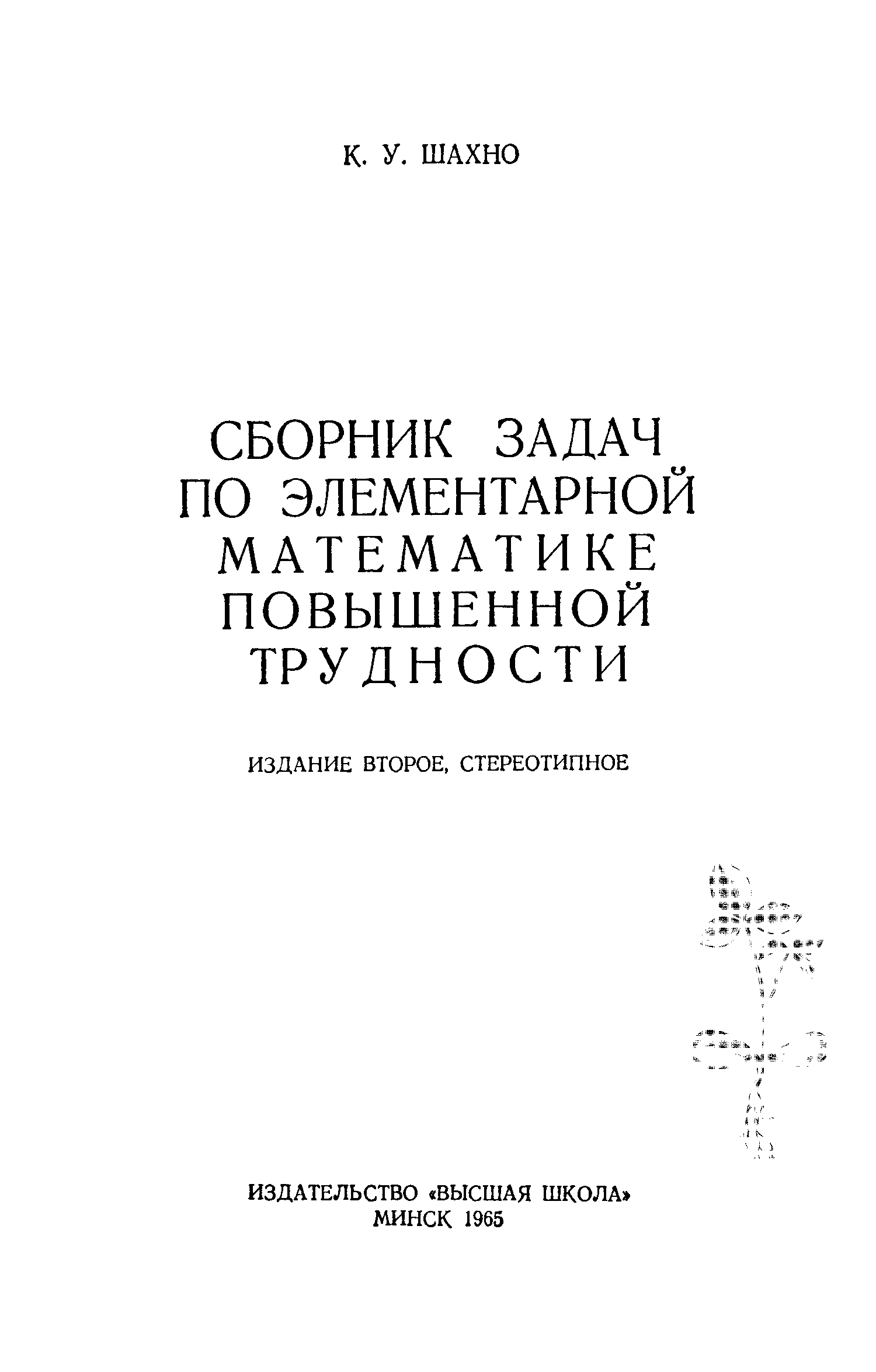 К. У. ШАХНО

СБОРНИК ЗАДАЧ ПО ЭЛЕМЕНТАРНОЙ МАТЕМАТИКЕ ПОВЫШЕННОЙ ТРУДНОСТИ

ИЗДАНИЕ ВТОРОЕ, СТЕРЕОТИПНОЕ

ИЗДАТЕЛЬСТВО «ВЫСШАЯ ШКОЛА»
МИНСК 1965